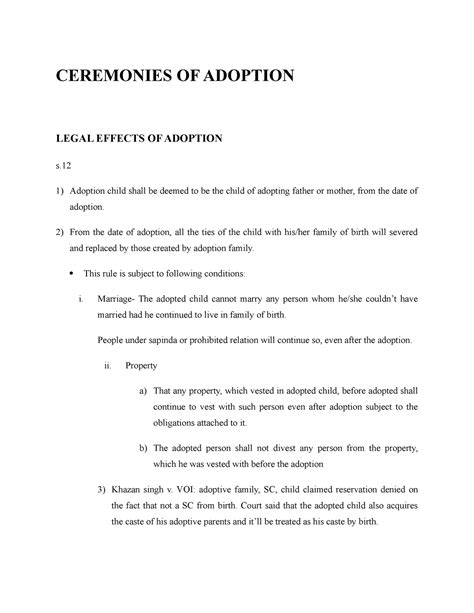 CEREMONIES OF ADOPTION

LEGAL EFFECTS OF ADOPTION

s.12

1) Adoption child shall be deemed to be the child of adopting father or mother, from the date of adoption.

2) From the date of adoption, all the ties of the child with his/her family of birth will severed and replaced by those created by adoption family.

• This rule is subject to following conditions:

i. Marriage- The adopted child cannot marry any person whom he/she couldn't have married had he continued to live in family of birth.

People under sapinda or prohibited relation will continue so, even after the adoption.

ii. Property

a) That any property, which vested in adopted child, before adopted shall continue to vest with such person even after adoption subject to the obligations attached to it.

b) The adopted person shall not divest any person from the property, which he was vested with before the adoption

3) Khazan singh v. VOI: adoptive family, SC, child claimed reservation denied on the fact that not a SC from birth. Court said that the adopted child also acquires the caste of his adoptive parents and it'll be treated as his caste by birth.